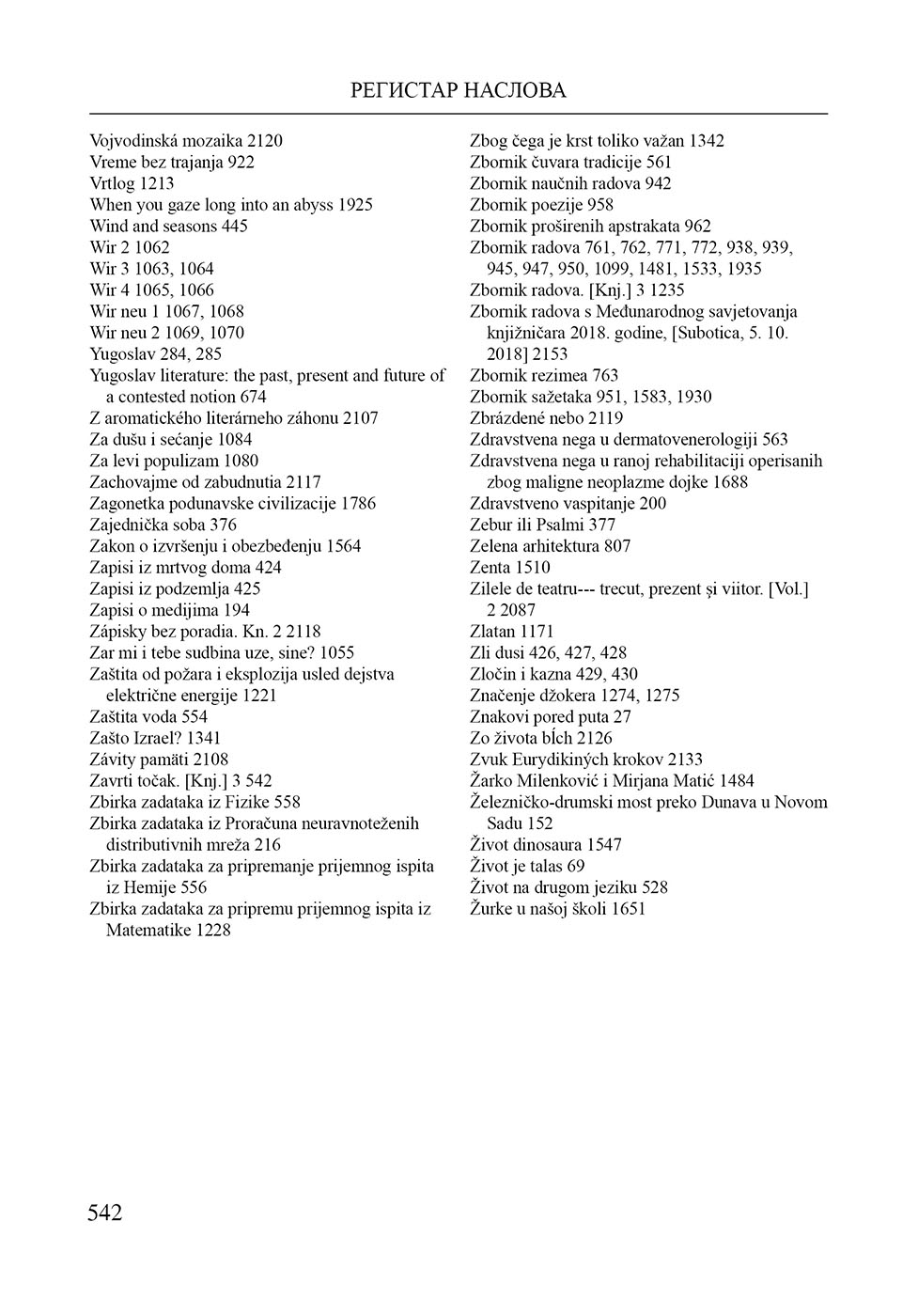 РЕГИСТАР НАСЛОВА

Vojvodinská mozaika 2120
Vreme bez trajanja 922
Vrtlog 1213
When you gaze long into an abyss 1925
Wind and seasons 445
Wir 2 1062
Wir 3 1063, 1064
Wir 4 1065, 1066
Wir neu 1 1067, 1068
Wir neu 2 1069, 1070
Yugoslav 284, 285
Yugoslav literature: the past, present and future of a contested notion 674
Z aromatického literárneho záhonu 2107
Za dušu i sećanje 1084
Za levi populizam 1080
Zachovajme od zabudnutia 2117
Zagonetka podunavske civilizacije 1786
Zajednička soba 376
Zakon o izvršenju i obezbeđenju 1564
Zapisi iz mrtvog doma 424
Zapisi iz podzemlja 425
Zapisi o medijima 194
Zápisky bez poradia. Kn. 2 2118
Zar mi i tebe sudbina uze, sine? 1055
Zaštita od požara i eksplozija usled dejstva električne energije 1221
Zaštita voda 554
Zašto Izrael? 1341
Závity pamäti 2108
Zavrti točak. [Knj.] 3 542
Zbirka zadataka iz Fizike 558
Zbirka zadataka iz Proračuna neuravnoteženih distributivnih mreža 216
Zbirka zadataka za pripremanje prijemnog ispita iz Hemije 556
Zbirka zadataka za pripremu prijemnog ispita iz Matematike 1228

Zbog čega je krst toliko važan 1342
Zbornik čuvara tradicije 561
Zbornik naučnih radova 942
Zbornik poezije 958
Zbornik proširenih apstrakata 962
Zbornik radova 761, 762, 771, 772, 938, 939, 945, 947, 950, 1099, 1481, 1533, 1935
Zbornik radova. [Knj.] 3 1235
Zbornik radova s Međunarodnog savjetovanja knjižničara 2018. godine, [Subotica, 5. 10. 2018] 2153
Zbornik rezimea 763
Zbornik sažetaka 951, 1583, 1930
Zbrázdené nebo 2119
Zdravstvena nega u dermatovenerologiji 563
Zdravstvena nega u ranoj rehabilitaciji operisanih zbog maligne neoplazme dojke 1688
Zdravstveno vaspitanje 200
Zebur ili Psalmi 377
Zelena arhitektura 807
Zenta 1510
Zilele de teatru--- trecut, prezent și viitor. [Vol.] 2 2087
Zlatan 1171
Zli dusi 426, 427, 428
Zločin i kazna 429, 430
Značenje džokera 1274, 1275
Znakovi pored puta 27
Zo života bĺch 2126
Zvuk Eurydikiných krokov 2133
Žarko Milenković i Mirjana Matić 1484
Železničko-drumski most preko Dunava u Novom Sadu 152
Život dinosaura 1547
Život je talas 69
Život na drugom jeziku 528
Žurke u našoj školi 1651

542